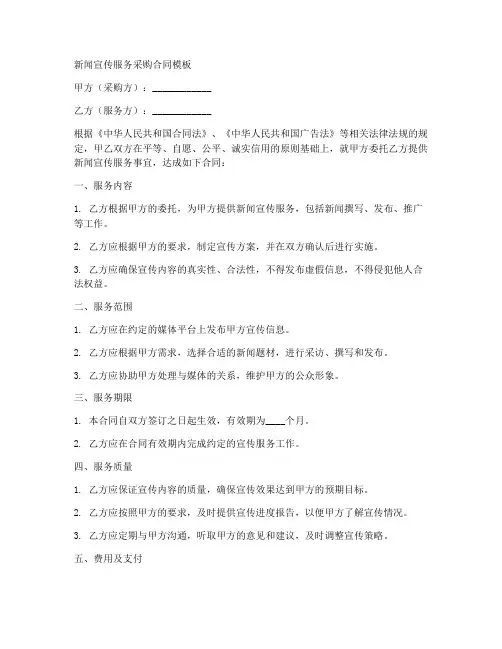 新闻宣传服务采购合同模板

甲方（采购方）：____________

乙方（服务方）：____________

根据《中华人民共和国合同法》、《中华人民共和国广告法》等相关法律法规的规定，甲乙双方在平等、自愿、公平、诚实信用的原则基础上，就甲方委托乙方提供新闻宣传服务事宜，达成如下合同：

一、服务内容

1. 乙方根据甲方的委托，为甲方提供新闻宣传服务，包括新闻撰写、发布、推广等工作。

2. 乙方应根据甲方的要求，制定宣传方案，并在双方确认后进行实施。

3. 乙方应确保宣传内容的真实性、合法性，不得发布虚假信息，不得侵犯他人合法权益。

二、服务范围

1. 乙方应在约定的媒体平台上发布甲方宣传信息。

2. 乙方应根据甲方需求，选择合适的新闻题材，进行采访、撰写和发布。

3. 乙方应协助甲方处理与媒体的关系，维护甲方的公众形象。

三、服务期限

1. 本合同自双方签订之日起生效，有效期为____个月。

2. 乙方应在合同有效期内完成约定的宣传服务工作。

四、服务质量

1. 乙方应保证宣传内容的质量，确保宣传效果达到甲方的预期目标。

2. 乙方应按照甲方的要求，及时提供宣传进度报告，以便甲方了解宣传情况。

3. 乙方应定期与甲方沟通，听取甲方的意见和建议，及时调整宣传策略。

五、费用及支付